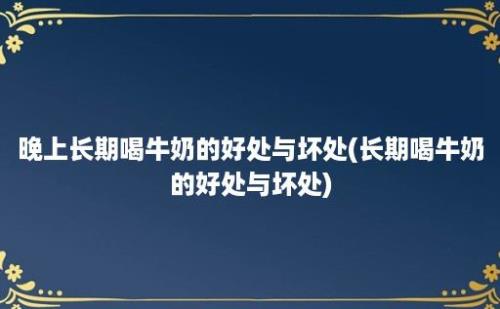 晚上长期喝牛奶的好处与坏处(长期喝牛奶的好处与坏处)